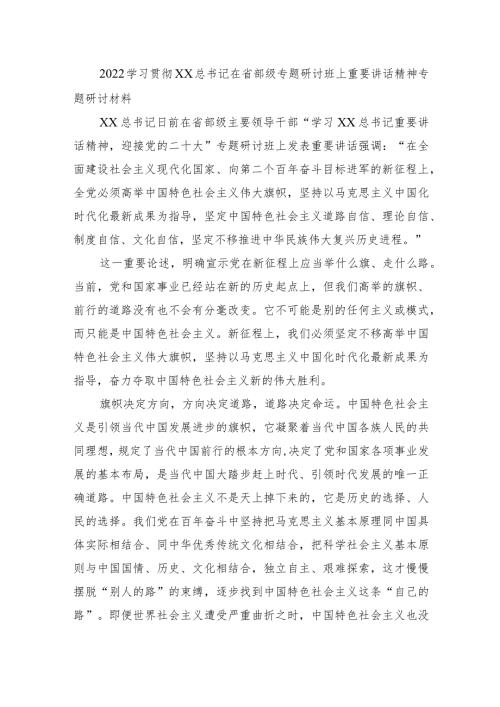 2022学习贯彻XX总书记在省部级专题研讨班上重要讲话精神专题研讨材料

XX总书记日前在省部级主要领导干部“学习XX总书记重要讲话精神，迎接党的二十大”专题研讨班上发表重要讲话强调：“在全面建设社会主义现代化国家、向第二个百年奋斗目标进军的新征程上，全党必须高举中国特色社会主义伟大旗帜，坚持以马克思主义中国化时代化最新成果为指导，坚定中国特色社会主义道路自信、理论自信、制度自信、文化自信，坚定不移推进中华民族伟大复兴历史进程。”

这一重要论述，明确宣示党在新征程上应当举什么旗、走什么路。当前，党和国家事业已经站在新的历史起点上，但我们高举的旗帜、前行的道路没有也不会有分毫改变。它不可能是别的任何主义或模式，而只能是中国特色社会主义。新征程上，我们必须坚定不移高举中国特色社会主义伟大旗帜，坚持以马克思主义中国化时代化最新成果为指导，奋力夺取中国特色社会主义新的伟大胜利。

旗帜决定方向，方向决定道路，道路决定命运。中国特色社会主义是引领当代中国发展进步的旗帜，它凝聚着当代中国各族人民的共同理想，规定了当代中国前行的根本方向，决定了党和国家各项事业发展的基本布局，是当代中国大踏步赶上时代、引领时代发展的唯一正确道路。中国特色社会主义不是天上掉下来的，它是历史的选择、人民的选择。我们党在百年奋斗中坚持把马克思主义基本原理同中国具体实际相结合、同中华优秀传统文化相结合，把科学社会主义基本原则与中国国情、历史、文化相结合，独立自主、艰难探索，这才慢慢摆脱“别人的路”的束缚，逐步找到中国特色社会主义这条“自己的路”。即便世界社会主义遭受严重曲折之时，中国特色社会主义也没